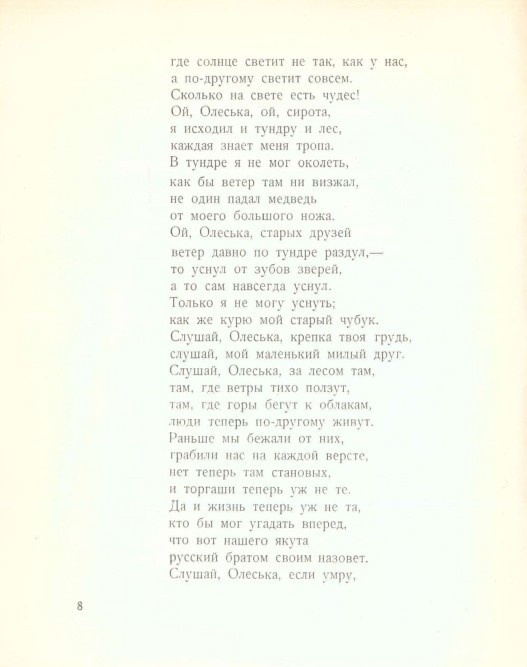 где солнце светит не так, как у нас,
а по-другому светит совсем.
Сколько на свете есть чудес!
Ой, Олеська, ой, сирота,
я исходил и тундру и лес,
каждая знает меня тропа.
В тундре я не мог околеть,
как бы ветер там ни визжал,
не один падал медведь
от моего большого ножа.
Ой, Олеська, старых друзей
ветер давно по тундре раздул,—
то уснул от зубов зверей,
а то сам навсегда уснул.
Только я не могу уснуть;
как же курю мой старый чубук.
Слушай, Олеська, крепка твоя грудь,
слушай, мой маленький милый друг.
Слушай, Олеська, за лесом там,
там, где ветры тихо ползут,
там, где горы бегут к облакам,
люди теперь по-другому живут.
Раньше мы бежали от них,
грабили нас на каждой версте,
нет теперь там становых,
и торгаши теперь уж не те.
Да и жизнь теперь уж не та,
кто бы мог угадать вперед,
что вот нашего якута
русский братом своим назовет.
Слушай, Олеська, если умру,

8